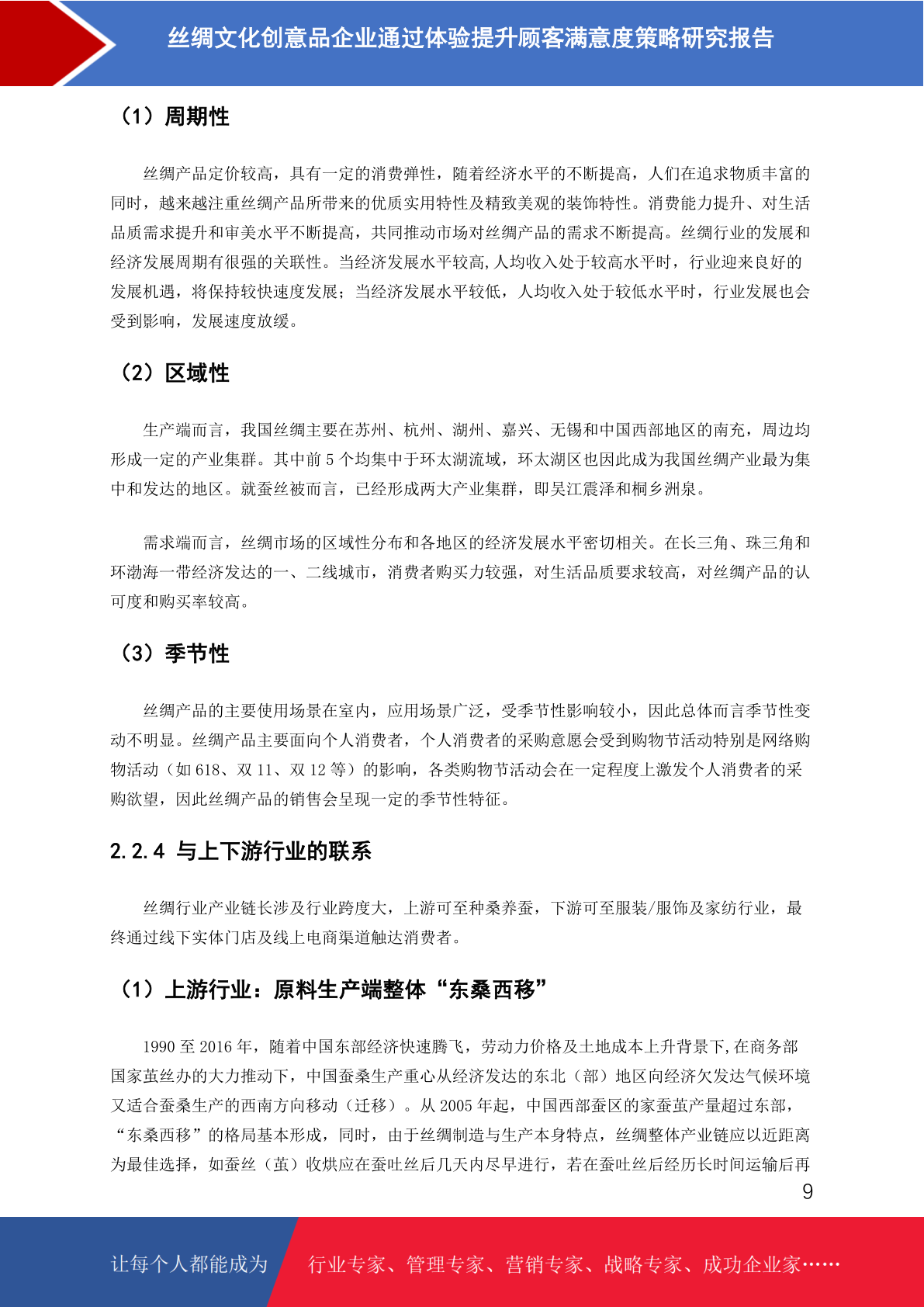 丝绸文化创意品企业通过体验提升顾客满意度策略研究报告

（1）周期性

丝绸产品定价较高，具有一定的消费弹性，随着经济水平的不断提高，人们在追求物质丰富的同时，越来越注重丝绸产品所带来的优质实用特性及精致美观的装饰特性。消费能力提升、对生活品质需求提升和审美水平不断提高，共同推动市场对丝绸产品的需求不断提高。丝绸行业的发展和经济发展周期有很强的关联性。当经济发展水平较高,人均收入处于较高水平时，行业迎来良好的发展机遇，将保持较快速度发展；当经济发展水平较低，人均收入处于较低水平时，行业发展也会受到影响，发展速度放缓。

（2）区域性

生产端而言，我国丝绸主要在苏州、杭州、湖州、嘉兴、无锡和中国西部地区的南充，周边均形成一定的产业集群。其中前 5 个均集中于环太湖流域，环太湖区也因此成为我国丝绸产业最为集中和发达的地区。就蚕丝被而言，已经形成两大产业集群，即吴江震泽和桐乡洲泉。

需求端而言，丝绸市场的区域性分布和各地区的经济发展水平密切相关。在长三角、珠三角和环渤海一带经济发达的一、二线城市，消费者购买力较强，对生活品质要求较高，对丝绸产品的认可度和购买率较高。

（3）季节性

丝绸产品的主要使用场景在室内，应用场景广泛，受季节性影响较小，因此总体而言季节性变动不明显。丝绸产品主要面向个人消费者，个人消费者的采购意愿会受到购物节活动特别是网络购物活动（如 618、双 11、双 12 等）的影响，各类购物节活动会在一定程度上激发个人消费者的采购欲望，因此丝绸产品的销售会呈现一定的季节性特征。

2.2.4 与上下游行业的联系

丝绸行业产业链长涉及行业跨度大，上游可至种桑养蚕，下游可至服装/服饰及家纺行业，最终通过线下实体门店及线上电商渠道触达消费者。

（1）上游行业：原料生产端整体“东桑西移”

1990 至 2016 年，随着中国东部经济快速腾飞，劳动力价格及土地成本上升背景下,在商务部国家茧丝办的大力推动下，中国蚕桑生产重心从经济发达的东北（部）地区向经济欠发达气候环境又适合蚕桑生产的西南方向移动（迁移）。从 2005 年起，中国西部蚕区的家蚕茧产量超过东部，“东桑西移”的格局基本形成，同时，由于丝绸制造与生产本身特点，丝绸整体产业链应以近距离为最佳选择，如蚕丝（茧）收烘应在蚕吐丝后几天内尽早进行，若在蚕吐丝后经历长时间运输后再

9

让每个人都能成为

行业专家、管理专家、营销专家、战略专家、成功企业家……